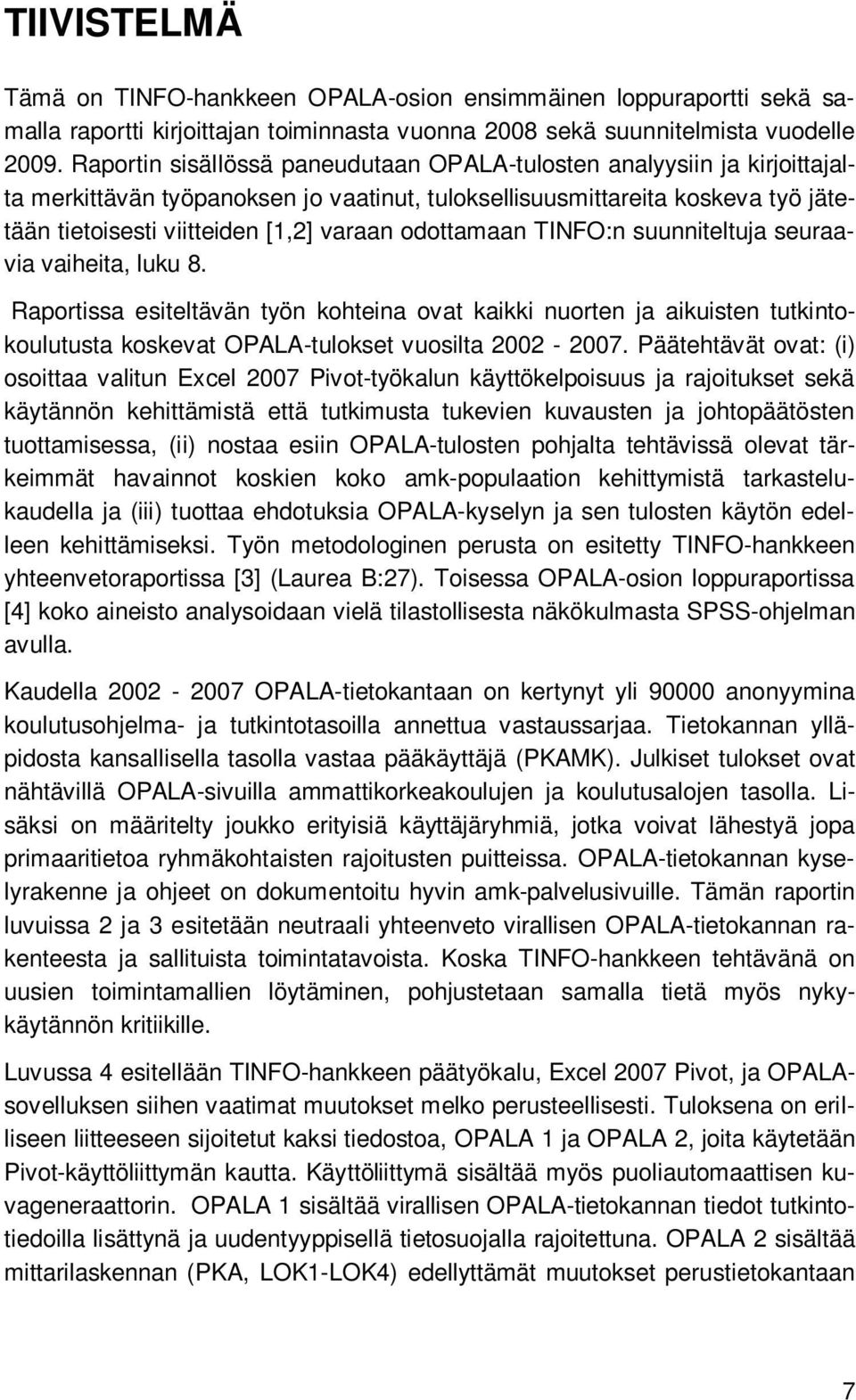 TIIVISTELMÄ

Tämä on TINFO-hankkeen OPALA-osion ensimmäinen loppuraportti sekä samalla raportti kirjoittajan toiminnasta vuonna 2008 sekä suunnitelmista vuodelle 2009. Raportin sisällössä paneudutaan OPALA-tulosten analyysiin ja kirjoittajalta merkittävän työpanoksen jo vaatinut, tuloksellisuusmittareita koskeva työ jätetään tietoisesti viitteiden [1,2] varaan odottamaan TINFO:n suunniteltuja seuraavia vaiheita, luku 8.

Raportissa esiteltävän työn kohteina ovat kaikki nuorten ja aikuisten tutkintokoulutusta koskevat OPALA-tulokset vuosilta 2002 - 2007. Päätehtävät ovat: (i) osoittaa valitun Excel 2007 Pivot-työkalun käyttökelpoisuus ja rajoitukset sekä käytännön kehittämistä että tutkimusta tukevien kuvausten ja johtopäätösten tuottamisessa, (ii) nostaa esiin OPALA-tulosten pohjalta tehtävissä olevat tärkeimmät havainnot koskien koko amk-populaation kehittymistä tarkastelukaudella ja (iii) tuottaa ehdotuksia OPALA-kyselyn ja sen tulosten käytön edelleen kehittämiseksi. Työn metodologinen perusta on esitetty TINFO-hankkeen yhteenvetoraportissa [3] (Laurea B:27). Toisessa OPALA-osion loppuraportissa [4] koko aineisto analysoidaan vielä tilastollisesta näkökulmasta SPSS-ohjelman avulla.

Kaudella 2002 - 2007 OPALA-tietokantaan on kertynyt yli 90000 anonyymina koulutusohjelma- ja tutkintotasoilla annettua vastaussarjaa. Tietokannan ylläpidosta kansallisella tasolla vastaa pääkäyttäjä (PKAMK). Julkiset tulokset ovat nähtävillä OPALA-sivuilla ammattikorkeakoulujen ja koulutusalojen tasolla. Lisäksi on määritelty joukko erityisiä käyttäjäryhmiä, jotka voivat lähestyä jopa primaaritietoa ryhmäkohtaisten rajoitusten puitteissa. OPALA-tietokannan kyselyrakenne ja ohjeet on dokumentoitu hyvin amk-palvelusivuille. Tämän raportin luvuissa 2 ja 3 esitetään neutraali yhteenveto virallisen OPALA-tietokannan rakenteesta ja sallituista toimintatavoista. Koska TINFO-hankkeen tehtävänä on uusien toimintamallien löytäminen, pohjustetaan samalla tietä myös nykykäytännön kritiikille.

Luvussa 4 esitellään TINFO-hankkeen päätyökalu, Excel 2007 Pivot, ja OPALA-sovelluksen siihen vaatimat muutokset melko perusteellisesti. Tuloksena on erilliseen liitteeseen sijoitetut kaksi tiedostoa, OPALA 1 ja OPALA 2, joita käytetään Pivot-käyttöliittymän kautta. Käyttöliittymä sisältää myös puoliautomaattisen kuvageneraattorin. OPALA 1 sisältää virallisen OPALA-tietokannan tiedot tutkintotiedoilla lisättynä ja uudentyyppisellä tietosuojalla rajoitettuna. OPALA 2 sisältää mittarilaskennan (PKA, LOK1-LOK4) edellyttämät muutokset perustietokantaan

7